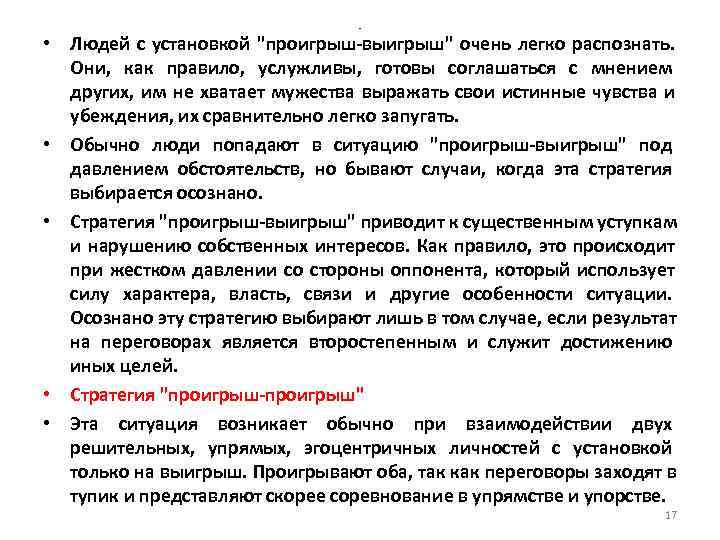 • Людей с установкой "проигрыш-выигрыш" очень легко распознать. Они, как правило, услужливы, готовы соглашаться с мнением других, им не хватает мужества выражать свои истинные чувства и убеждения, их сравнительно легко запугать.

• Обычно люди попадают в ситуацию "проигрыш-выигрыш" под давлением обстоятельств, но бывают случаи, когда эта стратегия выбирается осознано.

• Стратегия "проигрыш-выигрыш" приводит к существенным уступкам и нарушению собственных интересов. Как правило, это происходит при жестком давлении со стороны оппонента, который использует силу характера, власть, связи и другие особенности ситуации. Осознано эту стратегию выбирают лишь в том случае, если результат на переговорах является второстепенным и служит достижению иных целей.

• Стратегия "проигрыш-проигрыш"

• Эта ситуация возникает обычно при взаимодействии двух решительных, упрямых, эгоцентричных личностей с установкой только на выигрыш. Проигрывают оба, так как переговоры заходят в тупик и представляют скорее соревнование в упрямстве и упорстве.

17